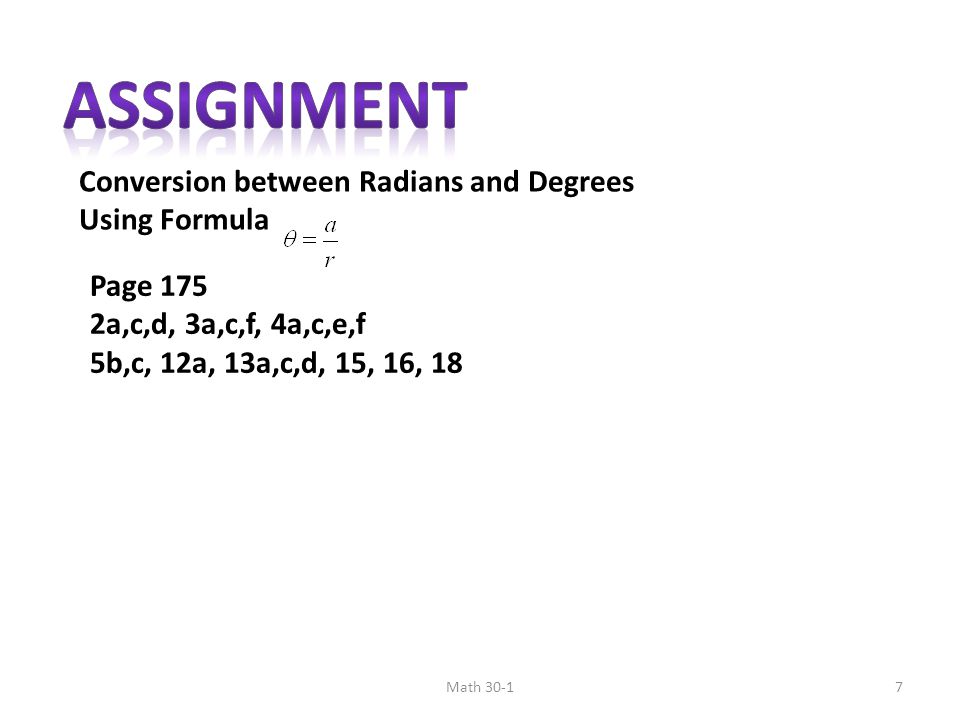 ASSIGNMENT

Conversion between Radians and Degrees
Using Formula $\theta = \frac{a}{r}$

Page 175
2a,c,d, 3a,c,f, 4a,c,e,f
5b,c, 12a, 13a,c,d, 15, 16, 18

Math 30-1

7